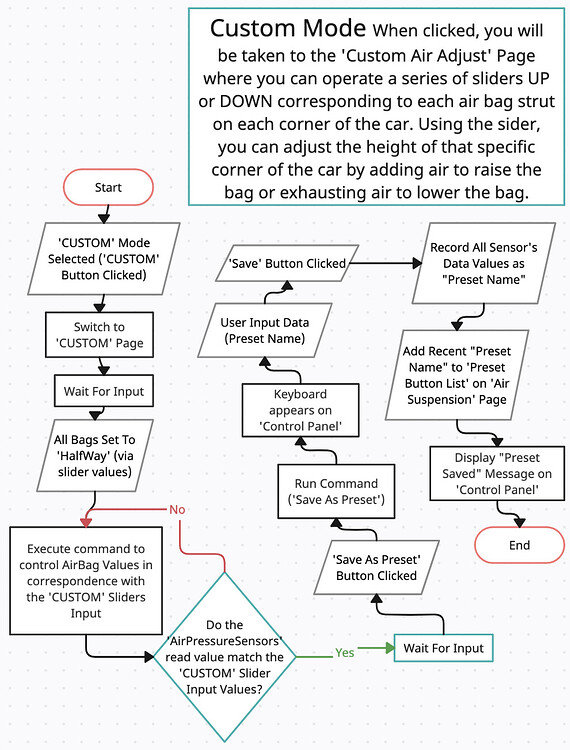 Custom Mode When clicked, you will be taken to the 'Custom Air Adjust' Page where you can operate a series of sliders UP or DOWN corresponding to each air bag strut on each corner of the car. Using the sider, you can adjust the height of that specific corner of the car by adding air to raise the bag or exhausting air to lower the bag.

Start

'CUSTOM' Mode Selected ('CUSTOM' Button Clicked)

Switch to 'CUSTOM' Page

Wait For Input

All Bags Set To 'HalfWay' (via slider values)

No

Execute command to control AirBag Values in correspondence with the 'CUSTOM' Sliders Input

Do the 'AirPressureSensors' read value match the 'CUSTOM' Slider Input Values?

Yes

Wait For Input

'Save As Preset' Button Clicked

Run Command ('Save As Preset')

Keyboard appears on 'Control Panel'

User Input Data (Preset Name)

'Save' Button Clicked

Record All Sensor's Data Values as "Preset Name"

Add Recent "Preset Name" to 'Preset Button List' on 'Air Suspension' Page

Display "Preset Saved" Message on 'Control Panel'

End